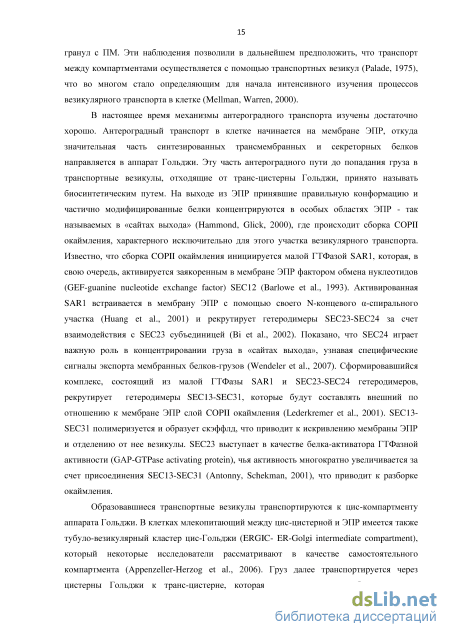 15

гранул с ПМ. Эти наблюдения позволили в дальнейшем предположить, что транспорт между компартментами осуществляется с помощью транспортных везикул (Palade, 1975), что во многом стало определяющим для начала интенсивного изучения процессов везикулярного транспорта в клетке (Mellman, Warren, 2000).

В настоящее время механизмы антероградного транспорта изучены достаточно хорошо. Антероградный транспорт в клетке начинается на мембране ЭПР, откуда значительная часть синтезированных трансмембранных и секреторных белков направляется в аппарат Гольджи. Эту часть антероградного пути до попадания груза в транспортные везикулы, отходящие от транс-цистерны Гольджи, принято называть биосинтетическим путем. На выходе из ЭПР принявшие правильную конформацию и частично модифицированные белки концентрируются в особых областях ЭПР - так называемых в «сайтах выхода» (Hammond, Glick, 2000), где происходит сборка COPII окаймления, характерного исключительно для этого участка везикулярного транспорта. Известно, что сборка COPII окаймления инициируется малой ГТФазой SAR1, которая, в свою очередь, активируется заякоренным в мембране ЭПР фактором обмена нуклеотидов (GEF-guanine nucleotide exchange factor) SEC12 (Barlowe et al., 1993). Активированная SAR1 встраивается в мембрану ЭПР с помощью своего N-концевого α-спирального участка (Huang et al., 2001) и рекрутирует гетеродимеры SEC23-SEC24 за счет взаимодействия с SEC23 субъединицей (Bi et al., 2002). Показано, что SEC24 играет важную роль в концентрировании груза в «сайтах выхода», узнавая специфические сигналы экспорта мембранных белков-грузов (Wendeler et al., 2007). Сформировавшийся комплекс, состоящий из малой ГТФазы SAR1 и SEC23-SEC24 гетеродимеров, рекрутирует гетеродимеры SEC13-SEC31, которые будут составлять внешний по отношению к мембране ЭПР слой COPII окаймления (Lederkremer et al., 2001). SEC13-SEC31 полимеризуется и образует скэффлд, что приводит к искривлению мембраны ЭПР и отделению от нее везикулы. SEC23 выступает в качестве белка-активатора ГТФазной активности (GAP-GTPase activating protein), чья активность многократно увеличивается за счет присоединения SEC13-SEC31 (Antonny, Schekman, 2001), что приводит к разборке окаймления.

Образовавшиеся транспортные везикулы транспортируются к цис-компартменту аппарата Гольджи. В клетках млекопитающий между цис-цистерной и ЭПР имеется также тубуло-везикулярный кластер цис-Гольджи (ERGIC- ER-Golgi intermediate compartment), который некоторые исследователи рассматривают в качестве самостоятельного компартмента (Appenzeller-Herzog et al., 2006). Груз далее транспортируется через цистерны Гольджи к транс-цистерне, которая

dsLib.net
библиотека диссертаций